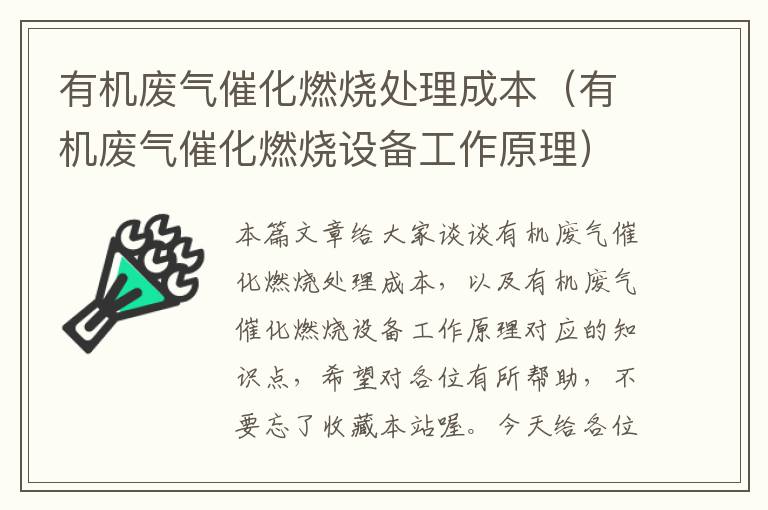 有机废气催化燃烧处理成本（有机废气催化燃烧设备工作原理）

本篇文章给大家谈谈有机废气催化燃烧处理成本，以及有机废气催化燃烧设备工作原理对应的知识点，希望对各位有所帮助，不要忘了收藏本站喔。今天给各位